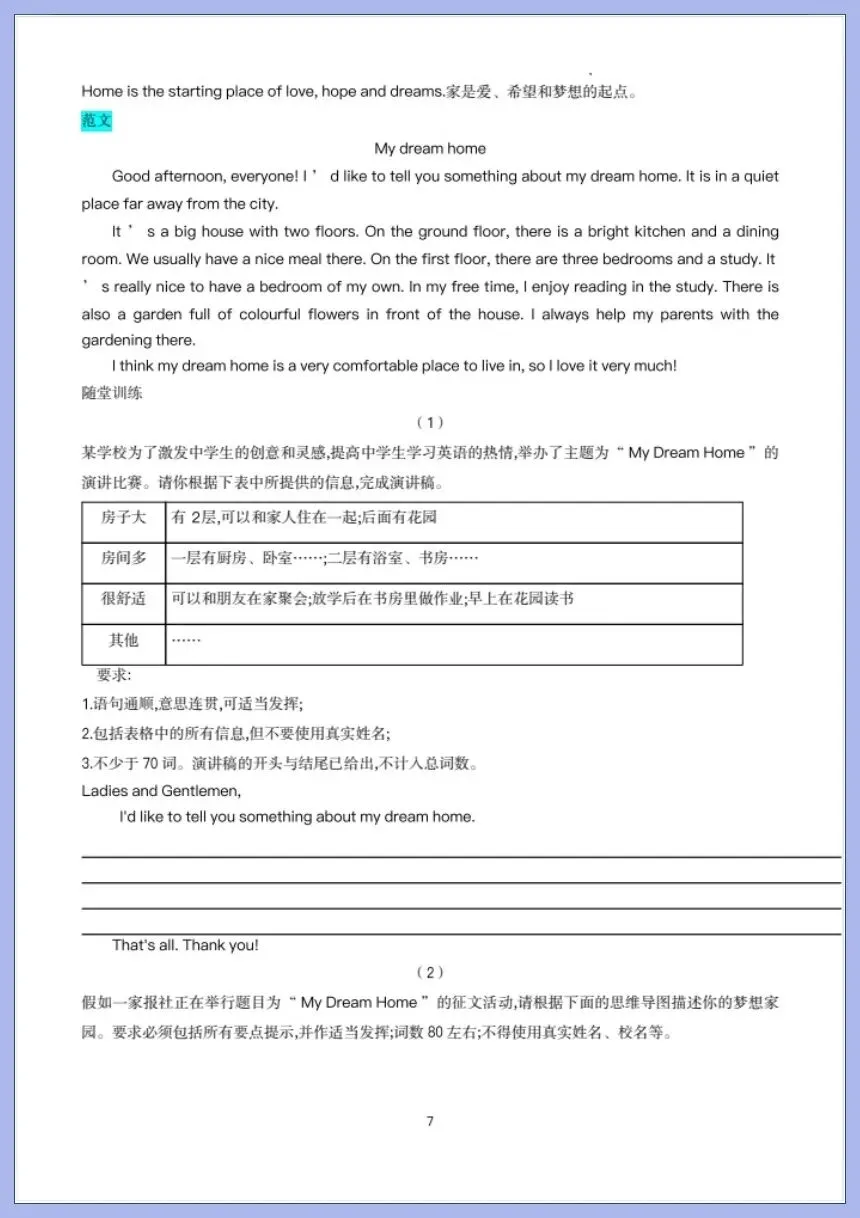 Home is the starting place of love, hope and dreams.家是爱、希望和梦想的起点。

范文

My dream home

Good afternoon, everyone! I ’ d like to tell you something about my dream home. It is in a quiet place far away from the city.

It ’ s a big house with two floors. On the ground floor, there is a bright kitchen and a dining room. We usually have a nice meal there. On the first floor, there are three bedrooms and a study. It ’ s really nice to have a bedroom of my own. In my free time, I enjoy reading in the study. There is also a garden full of colourful flowers in front of the house. I always help my parents with the gardening there.

I think my dream home is a very comfortable place to live in, so I love it very much!

随堂训练

（1）

某学校为了激发中学生的创意和灵感,提高中学生学习英语的热情,举办了主题为“ My Dream Home ”的演讲比赛。请你根据下表中所提供的信息,完成演讲稿。

| 房子大 | 有 2层,可以和家人住在一起;后面有花园 |
|---|---|
| 房间多 | 一层有厨房、卧室……;二层有浴室、书房…… |
| 很舒适 | 可以和朋友在家聚会;放学后在书房里做作业;早上在花园读书 |
| 其他 | …… |

要求:

1.语句通顺,意思连贯,可适当发挥;

2.包括表格中的所有信息,但不要使用真实姓名;

3.不少于 70 词。演讲稿的开头与结尾已给出,不计入总词数。

Ladies and Gentlemen,

I'd like to tell you something about my dream home.

That's all. Thank you!

（2）

假如一家报社正在举行题目为“ My Dream Home ”的征文活动,请根据下面的思维导图描述你的梦想家园。要求必须包括所有要点提示,并作适当发挥;词数 80 左右;不得使用真实姓名、校名等。

7